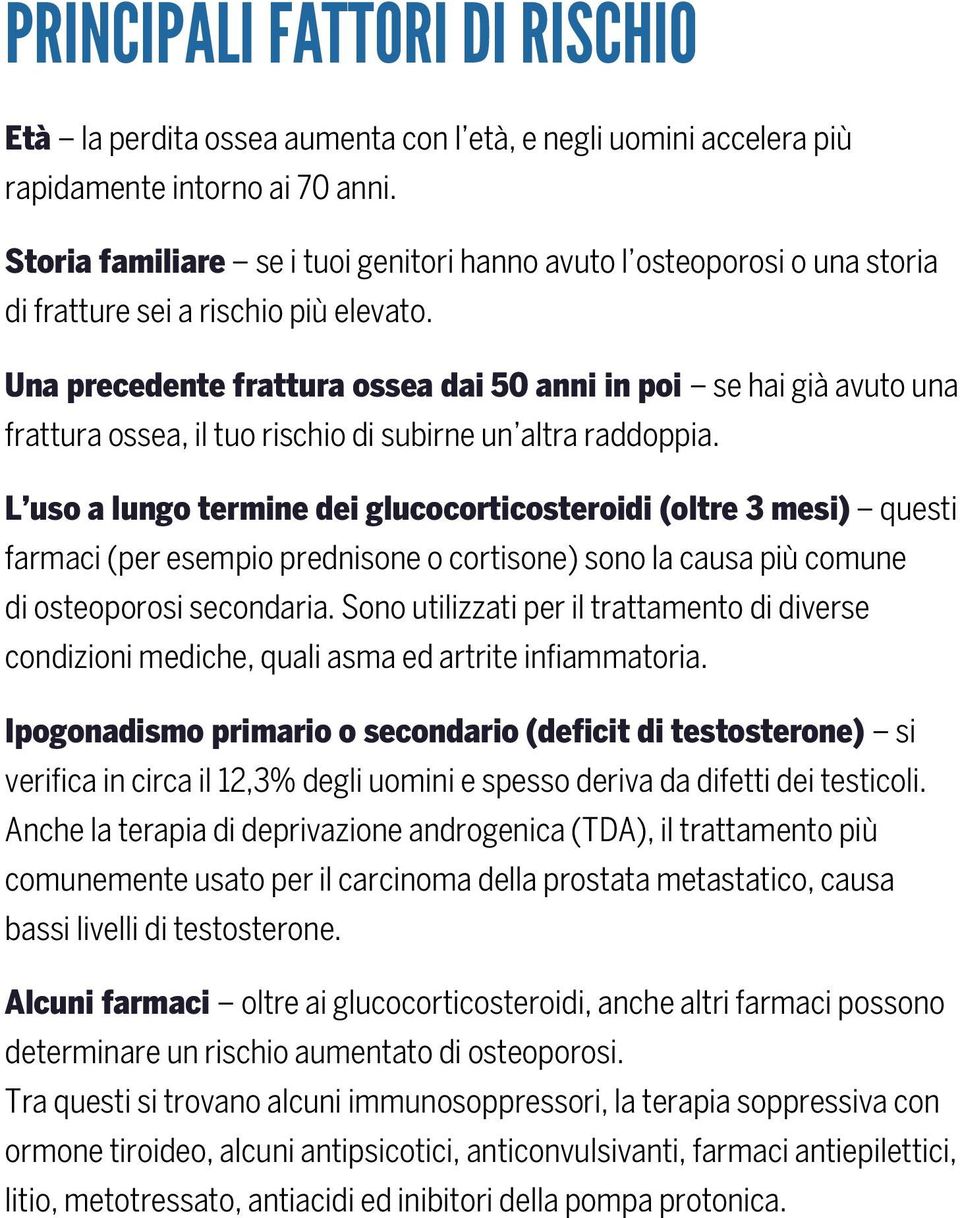 PRINCIPALI FATTORI DI RISCHIO

Età – la perdita ossea aumenta con l'età, e negli uomini accelera più rapidamente intorno ai 70 anni.

Storia familiare – se i tuoi genitori hanno avuto l'osteoporosi o una storia di fratture sei a rischio più elevato.

Una precedente frattura ossea dai 50 anni in poi – se hai già avuto una frattura ossea, il tuo rischio di subirne un'altra raddoppia.

L'uso a lungo termine dei glucocorticosteroidi (oltre 3 mesi) – questi farmaci (per esempio prednisone o cortisone) sono la causa più comune di osteoporosi secondaria. Sono utilizzati per il trattamento di diverse condizioni mediche, quali asma ed artrite infiammatoria.

Ipogonadismo primario o secondario (deficit di testosterone) – si verifica in circa il 12,3% degli uomini e spesso deriva da difetti dei testicoli. Anche la terapia di deprivazione androgenica (TDA), il trattamento più comunemente usato per il carcinoma della prostata metastatico, causa bassi livelli di testosterone.

Alcuni farmaci – oltre ai glucocorticosteroidi, anche altri farmaci possono determinare un rischio aumentato di osteoporosi.
Tra questi si trovano alcuni immunosoppressori, la terapia soppressiva con ormone tiroideo, alcuni antipsicotici, anticonvulsivanti, farmaci antiepilettici, litio, metotressato, antiacidi ed inibitori della pompa protonica.